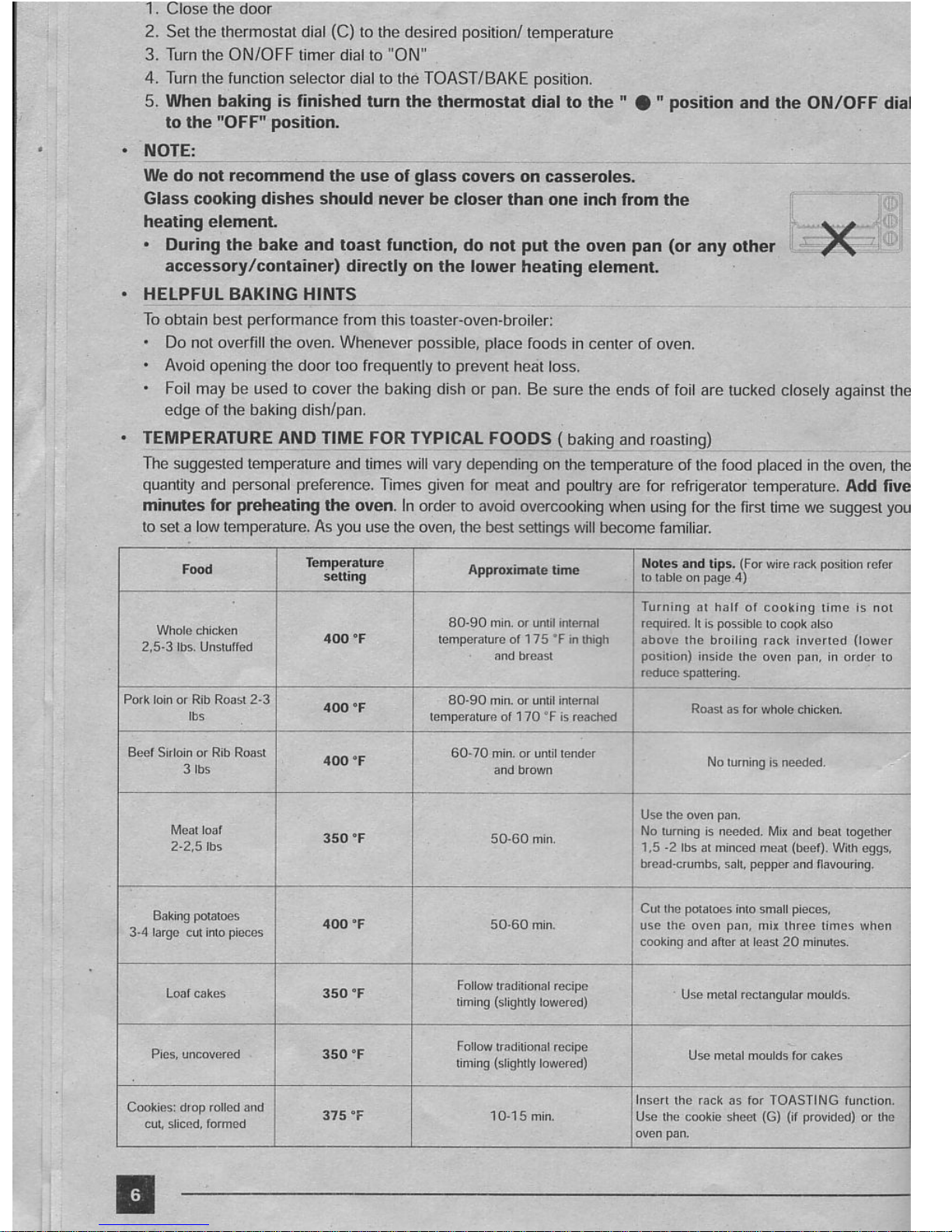 1. Close the door
2. Set the thermostat dial (C) to the desired position/ temperature
3. Turn the ON/OFF timer dial to "ON"
4. Turn the function selector dial to the TOAST/BAKE position.
5. When baking is finished turn the thermostat dial to the " ● " position and the ON/OFF dial to the "OFF" position.

• NOTE:
We do not recommend the use of glass covers on casseroles.
Glass cooking dishes should never be closer than one inch from the heating element.
• During the bake and toast function, do not put the oven pan (or any other accessory/container) directly on the lower heating element.

• HELPFUL BAKING HINTS
To obtain best performance from this toaster-oven-broiler:
• Do not overfill the oven. Whenever possible, place foods in center of oven.
• Avoid opening the door too frequently to prevent heat loss.
• Foil may be used to cover the baking dish or pan. Be sure the ends of foil are tucked closely against the edge of the baking dish/pan.

• TEMPERATURE AND TIME FOR TYPICAL FOODS ( baking and roasting)
The suggested temperature and times will vary depending on the temperature of the food placed in the oven, the quantity and personal preference. Times given for meat and poultry are for refrigerator temperature. Add five minutes for preheating the oven. In order to avoid overcooking when using for the first time we suggest you to set a low temperature. As you use the oven, the best settings will become familiar.

| Food | Temperature setting | Approximate time | Notes and tips. (For wire rack position refer to table on page 4) |
|---|---|---|---|
| Whole chicken 2,5-3 lbs. Unstuffed | 400 °F | 80-90 min. or until internal temperature of 175 °F in thigh and breast | Turning at half of cooking time is not required. It is possible to cook also above the broiling rack inverted (lower position) inside the oven pan, in order to reduce spattering. |
| Pork loin or Rib Roast 2-3 lbs | 400 °F | 80-90 min. or until internal temperature of 170 °F is reached | Roast as for whole chicken. |
| Beef Sirloin or Rib Roast 3 lbs | 400 °F | 60-70 min. or until tender and brown | No turning is needed. |
| Meat loaf 2-2,5 lbs | 350 °F | 50-60 min. | Use the oven pan. No turning is needed. Mix and beat together 1,5 -2 lbs at minced meat (beef). With eggs, bread-crumbs, salt, pepper and flavouring. |
| Baking potatoes 3-4 large cut into pieces | 400 °F | 50-60 min. | Cut the potatoes into small pieces, use the oven pan, mix three times when cooking and after at least 20 minutes. |
| Loaf cakes | 350 °F | Follow traditional recipe timing (slightly lowered) | Use metal rectangular moulds. |
| Pies, uncovered | 350 °F | Follow traditional recipe timing (slightly lowered) | Use metal moulds for cakes |
| Cookies: drop rolled and cut, sliced, formed | 375 °F | 10-15 min. | Insert the rack as for TOASTING function. Use the cookie sheet (G) (if provided) or the oven pan. |

6